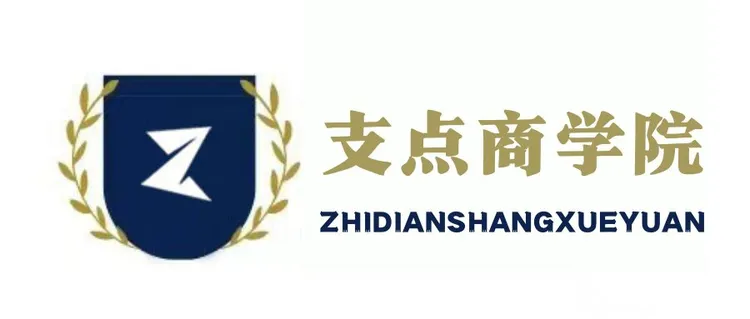 Z

支点商学院

ZHIDIANSHANGXUEYUAN